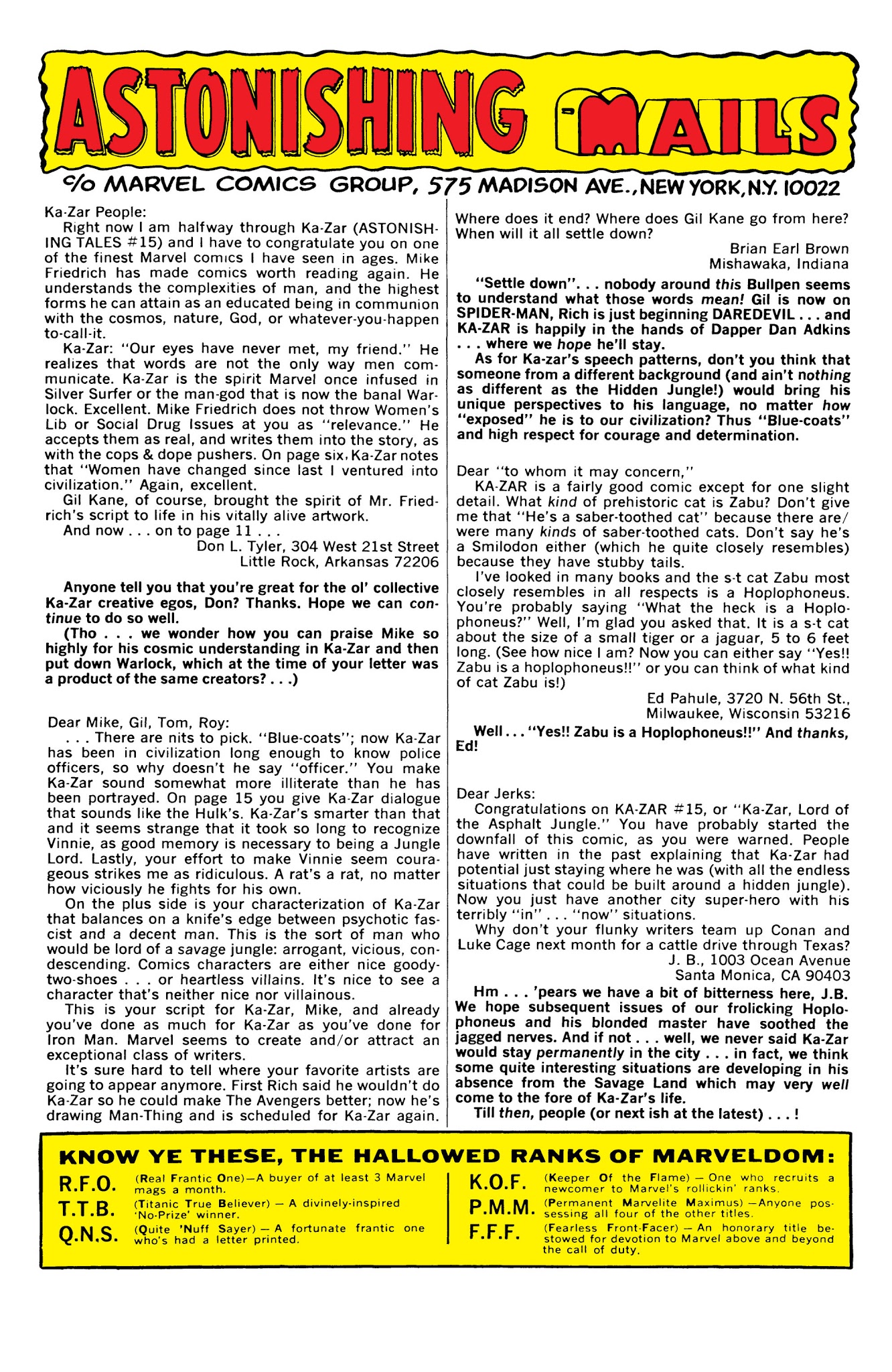 ASTONISHING MAILS

c/o MARVEL COMICS GROUP, 575 MADISON AVE., NEW YORK, N.Y. 10022

Ka-Zar People:

Right now I am halfway through Ka-Zar (ASTONISHING TALES #15) and I have to congratulate you on one of the finest Marvel comics I have seen in ages. Mike Friedrich has made comics worth reading again. He understands the complexities of man, and the highest forms he can attain as an educated being in communion with the cosmos, nature, God, or whatever-you-happen to-call-it.

Ka-Zar: "Our eyes have never met, my friend." He realizes that words are not the only way men communicate. Ka-Zar is the spirit Marvel once infused in Silver Surfer or the man-god that is now the banal Warlock. Excellent. Mike Friedrich does not throw Women's Lib or Social Drug Issues at you as "relevance." He accepts them as real, and writes them into the story, as with the cops & dope pushers. On page six, Ka-Zar notes that "Women have changed since last I ventured into civilization." Again, excellent.

Gil Kane, of course, brought the spirit of Mr. Friedrich's script to life in his vitally alive artwork.

And now . . . on to page 11 . . .

Don L. Tyler, 304 West 21st Street
Little Rock, Arkansas 72206

Anyone tell you that you're great for the ol' collective Ka-Zar creative egos, Don? Thanks. Hope we can continue to do so well.

(Tho . . . we wonder how you can praise Mike so highly for his cosmic understanding in Ka-Zar and then put down Warlock, which at the time of your letter was a product of the same creators? . . .)

Dear Mike, Gil, Tom, Roy:

. . . There are nits to pick. "Blue-coats"; now Ka-Zar has been in civilization long enough to know police officers, so why doesn't he say "officer." You make Ka-Zar sound somewhat more illiterate than he has been portrayed. On page 15 you give Ka-Zar dialogue that sounds like the Hulk's. Ka-Zar's smarter than that and it seems strange that it took so long to recognize Vinnie, as good memory is necessary to being a Jungle Lord. Lastly, your effort to make Vinnie seem courageous strikes me as ridiculous. A rat's a rat, no matter how viciously he fights for his own.

On the plus side is your characterization of Ka-Zar that balances on a knife's edge between psychotic fascist and a decent man. This is the sort of man who would be lord of a savage jungle: arrogant, vicious, condescending. Comics characters are either nice goody-two-shoes . . . or heartless villains. It's nice to see a character that's neither nice nor villainous.

This is your script for Ka-Zar, Mike, and already you've done as much for Ka-Zar as you've done for Iron Man. Marvel seems to create and/or attract an exceptional class of writers.

It's sure hard to tell where your favorite artists are going to appear anymore. First Rich said he wouldn't do Ka-Zar so he could make The Avengers better; now he's drawing Man-Thing and is scheduled for Ka-Zar again. Where does it end? Where does Gil Kane go from here? When will it all settle down?

Brian Earl Brown
Mishawaka, Indiana

"Settle down". . . nobody around this Bullpen seems to understand what those words mean! Gil is now on SPIDER-MAN, Rich is just beginning DAREDEVIL . . . and KA-ZAR is happily in the hands of Dapper Dan Adkins . . . where we hope he'll stay.

As for Ka-zar's speech patterns, don't you think that someone from a different background (and ain't nothing as different as the Hidden Jungle!) would bring his unique perspectives to his language, no matter how "exposed" he is to our civilization? Thus "Blue-coats" and high respect for courage and determination.

Dear "to whom it may concern,"

KA-ZAR is a fairly good comic except for one slight detail. What kind of prehistoric cat is Zabu? Don't give me that "He's a saber-toothed cat" because there are/were many kinds of saber-toothed cats. Don't say he's a Smilodon either (which he quite closely resembles) because they have stubby tails.

I've looked in many books and the s-t cat Zabu most closely resembles in all respects is a Hoplophoneus. You're probably saying "What the heck is a Hoplophoneus?" Well, I'm glad you asked that. It is a s-t cat about the size of a small tiger or a jaguar, 5 to 6 feet long. (See how nice I am? Now you can either say "Yes!! Zabu is a hoplophoneus!!" or you can think of what kind of cat Zabu is!)

Ed Pahule, 3720 N. 56th St.,
Milwaukee, Wisconsin 53216

Well . . . "Yes!! Zabu is a Hoplophoneus!!" And thanks, Ed!

Dear Jerks:

Congratulations on KA-ZAR #15, or "Ka-Zar, Lord of the Asphalt Jungle." You have probably started the downfall of this comic, as you were warned. People have written in the past explaining that Ka-Zar had potential just staying where he was (with all the endless situations that could be built around a hidden jungle). Now you just have another city super-hero with his terribly "in" . . . "now" situations.

Why don't your flunky writers team up Conan and Luke Cage next month for a cattle drive through Texas?

J. B., 1003 Ocean Avenue
Santa Monica, CA 90403

Hm . . . 'pears we have a bit of bitterness here, J.B. We hope subsequent issues of our frolicking Hoplophoneus and his blonded master have soothed the jagged nerves. And if not . . . well, we never said Ka-Zar would stay permanently in the city . . . in fact, we think some quite interesting situations are developing in his absence from the Savage Land which may very well come to the fore of Ka-Zar's life.

Till then, people (or next ish at the latest) . . . !

KNOW YE THESE, THE HALLOWED RANKS OF MARVELDOM:

R.F.O. (Real Frantic One)—A buyer of at least 3 Marvel mags a month.

T.T.B. (Titanic True Believer) — A divinely-inspired 'No-Prize' winner.

Q.N.S. (Quite 'Nuff Sayer) — A fortunate frantic one who's had a letter printed.

K.O.F. (Keeper Of the Flame) — One who recruits a newcomer to Marvel's rollickin' ranks.

P.M.M. (Permanent Marvelite Maximus) —Anyone possessing all four of the other titles.

F.F.F. (Fearless Front-Facer) — An honorary title bestowed for devotion to Marvel above and beyond the call of duty.